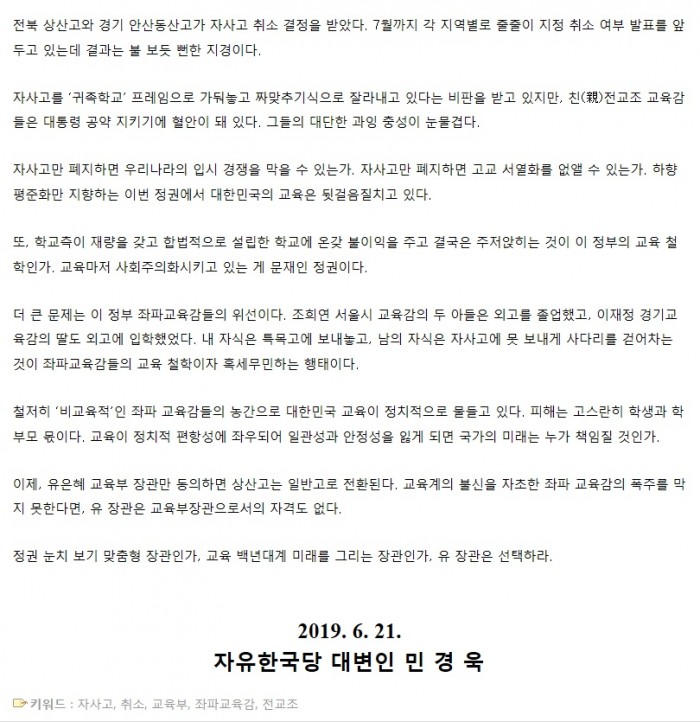 전북 상산고와 경기 안산동산고가 자사고 취소 결정을 받았다. 7월까지 각 지역별로 줄줄이 지정 취소 여부 발표를 앞두고 있는데 결과는 불 보듯 뻔한 지경이다.

자사고를 '귀족학교' 프레임으로 가둬놓고 짜맞추기식으로 잘라내고 있다는 비판을 받고 있지만, 친(親)전교조 교육감들은 대통령 공약 지키기에 혈안이 돼 있다. 그들의 대단한 과잉 충성이 눈물겹다.

자사고만 폐지하면 우리나라의 입시 경쟁을 막을 수 있는가. 자사고만 폐지하면 고교 서열화를 없앨 수 있는가. 하향 평준화만 지향하는 이번 정권에서 대한민국의 교육은 뒷걸음질치고 있다.

또, 학교측이 재량을 갖고 합법적으로 설립한 학교에 온갖 불이익을 주고 결국은 주저앉히는 것이 이 정부의 교육 철학인가. 교육마저 사회주의화시키고 있는 게 문재인 정권이다.

더 큰 문제는 이 정부 좌파교육감들의 위선이다. 조희연 서울시 교육감의 두 아들은 외고를 졸업했고, 이재정 경기교육감의 딸도 외고에 입학했었다. 내 자식은 특목고에 보내놓고, 남의 자식은 자사고에 못 보내게 사다리를 걷어차는 것이 좌파교육감들의 교육 철학이자 혹세무민하는 행태이다.

철저히 '비교육적'인 좌파 교육감들의 농간으로 대한민국 교육이 정치적으로 물들고 있다. 피해는 고스란히 학생과 학부모 몫이다. 교육이 정치적 편향성에 좌우되어 일관성과 안정성을 잃게 되면 국가의 미래는 누가 책임질 것인가.

이제, 유은혜 교육부 장관만 동의하면 상산고는 일반고로 전환된다. 교육계의 불신을 자초한 좌파 교육감의 폭주를 막지 못한다면, 유 장관은 교육부장관으로서의 자격도 없다.

정권 눈치 보기 맞춤형 장관인가, 교육 백년대계 미래를 그리는 장관인가, 유 장관은 선택하라.

2019. 6. 21.
자유한국당 대변인 민 경 욱

키워드 : 자사고, 취소, 교육부, 좌파교육감, 전교조